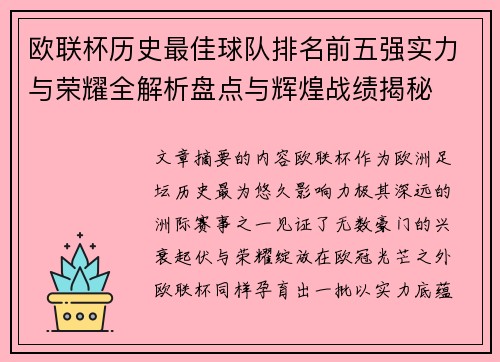 欧联杯历史最佳球队排名前五强实力与荣耀全解析盘点与辉煌战绩揭秘

文章摘要的内容欧联杯作为欧洲足坛历史最为悠久影响力极其深远的洲际赛事之一见证了无数豪门的兴衰起伏与荣耀绽放在欧冠光芒之外欧联杯同样孕育出一批以实力底蕴